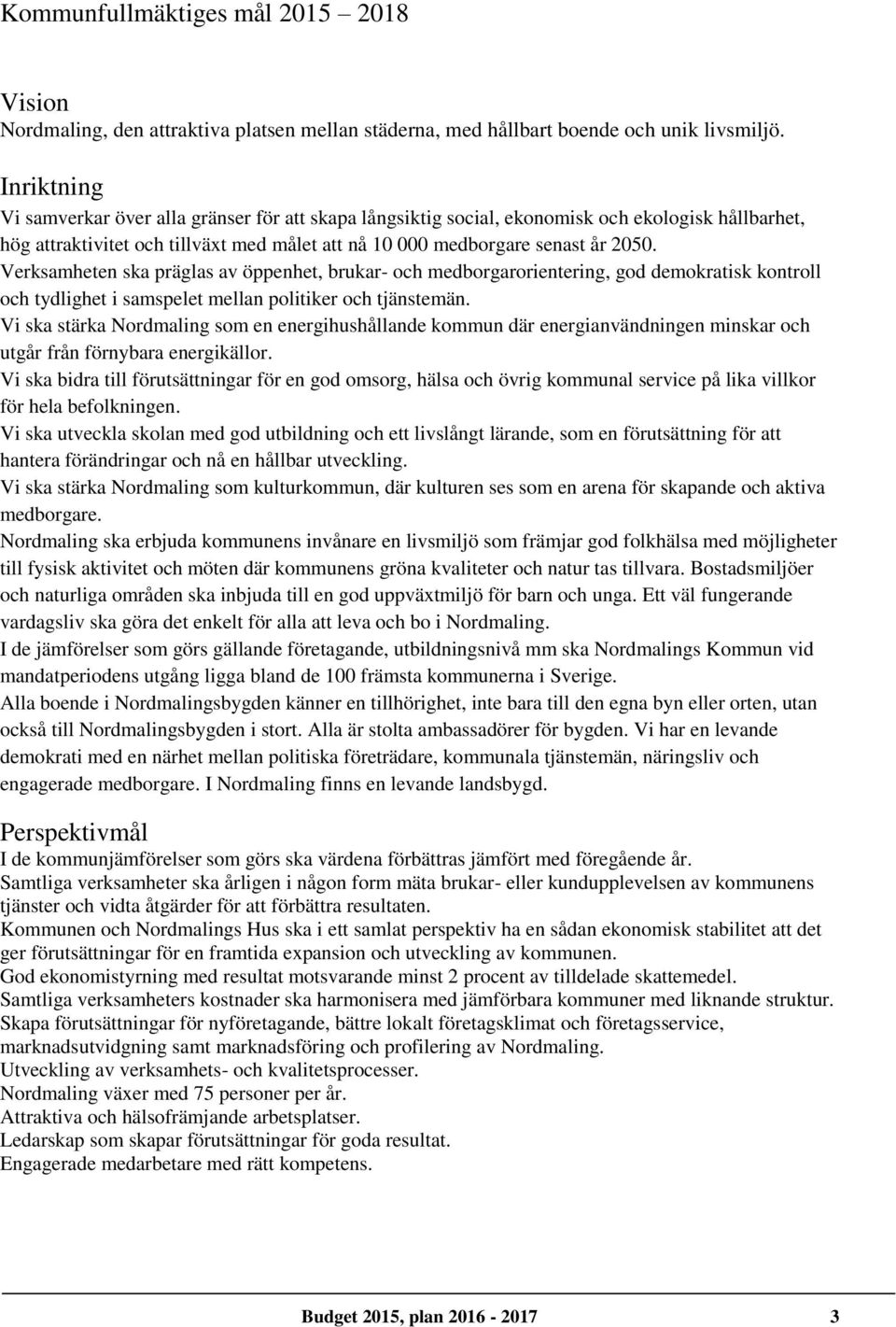 Kommunfullmäktiges mål 2015 – 2018

Vision
Nordmaling, den attraktiva platsen mellan städerna, med hållbart boende och unik livsmiljö.

Inriktning
Vi samverkar över alla gränser för att skapa långsiktig social, ekonomisk och ekologisk hållbarhet, hög attraktivitet och tillväxt med målet att nå 10 000 medborgare senast år 2050.
Verksamheten ska präglas av öppenhet, brukar- och medborgarorientering, god demokratisk kontroll och tydlighet i samspelet mellan politiker och tjänstemän.
Vi ska stärka Nordmaling som en energihushållande kommun där energianvändningen minskar och utgår från förnybara energikällor.
Vi ska bidra till förutsättningar för en god omsorg, hälsa och övrig kommunal service på lika villkor för hela befolkningen.
Vi ska utveckla skolan med god utbildning och ett livslångt lärande, som en förutsättning för att hantera förändringar och nå en hållbar utveckling.
Vi ska stärka Nordmaling som kulturkommun, där kulturen ses som en arena för skapande och aktiva medborgare.
Nordmaling ska erbjuda kommunens invånare en livsmiljö som främjar god folkhälsa med möjligheter till fysisk aktivitet och möten där kommunens gröna kvaliteter och natur tas tillvara. Bostadsmiljöer och naturliga områden ska inbjuda till en god uppväxtmiljö för barn och unga. Ett väl fungerande vardagsliv ska göra det enkelt för alla att leva och bo i Nordmaling.
I de jämförelser som görs gällande företagande, utbildningsnivå mm ska Nordmalings Kommun vid mandatperiodens utgång ligga bland de 100 främsta kommunerna i Sverige.
Alla boende i Nordmalingsbygden känner en tillhörighet, inte bara till den egna byn eller orten, utan också till Nordmalingsbygden i stort. Alla är stolta ambassadörer för bygden. Vi har en levande demokrati med en närhet mellan politiska företrädare, kommunala tjänstemän, näringsliv och engagerade medborgare. I Nordmaling finns en levande landsbygd.

Perspektivmål
I de kommunjämförelser som görs ska värdena förbättras jämfört med föregående år.
Samtliga verksamheter ska årligen i någon form mäta brukar- eller kundupplevelsen av kommunens tjänster och vidta åtgärder för att förbättra resultaten.
Kommunen och Nordmalings Hus ska i ett samlat perspektiv ha en sådan ekonomisk stabilitet att det ger förutsättningar för en framtida expansion och utveckling av kommunen.
God ekonomistyrning med resultat motsvarande minst 2 procent av tilldelade skattemedel.
Samtliga verksamheters kostnader ska harmonisera med jämförbara kommuner med liknande struktur.
Skapa förutsättningar för nyföretagande, bättre lokalt företagsklimat och företagsservice, marknadsutvidgning samt marknadsföring och profilering av Nordmaling.
Utveckling av verksamhets- och kvalitetsprocesser.
Nordmaling växer med 75 personer per år.
Attraktiva och hälsofrämjande arbetsplatser.
Ledarskap som skapar förutsättningar för goda resultat.
Engagerade medarbetare med rätt kompetens.

Budget 2015, plan 2016 - 2017 3